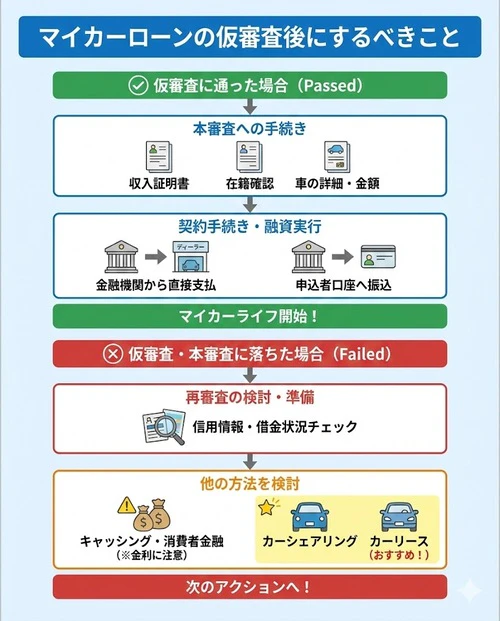 マイカーローンの仮審査後にするべきこと

仮審査に通った場合（Passed）

本審査への手続き

収入証明書

在籍確認

車の詳細・金額

契約手続き・融資実行

ディーラー

金融機関から直接支払

申込者口座へ振込

マイカーライフ開始！

仮審査・本審査に落ちた場合（Failed）

再審査の検討・準備

信用情報・借金状況チェック

他の方法を検討

キャッシング・消費者金融
（※金利に注意）

カーシェアリング

カーリース
（おすすめ！）

次のアクションへ！